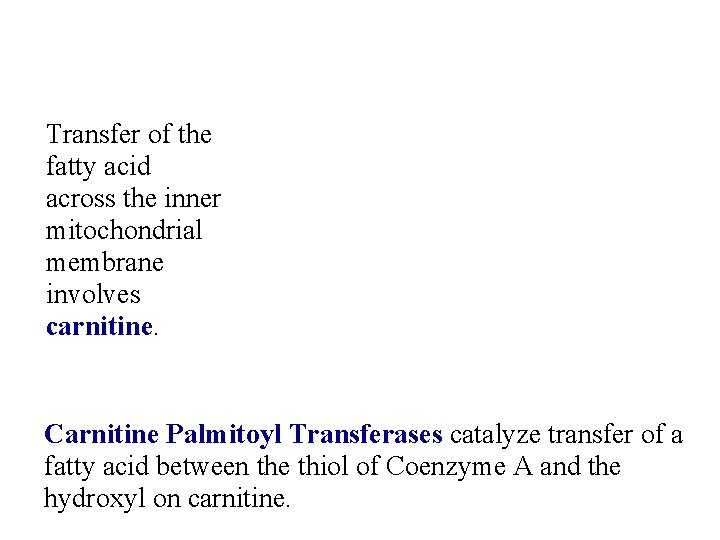 Transfer of the fatty acid across the inner mitochondrial membrane involves carnitine.

Carnitine Palmitoyl Transferases catalyze transfer of a fatty acid between the thiol of Coenzyme A and the hydroxyl on carnitine.